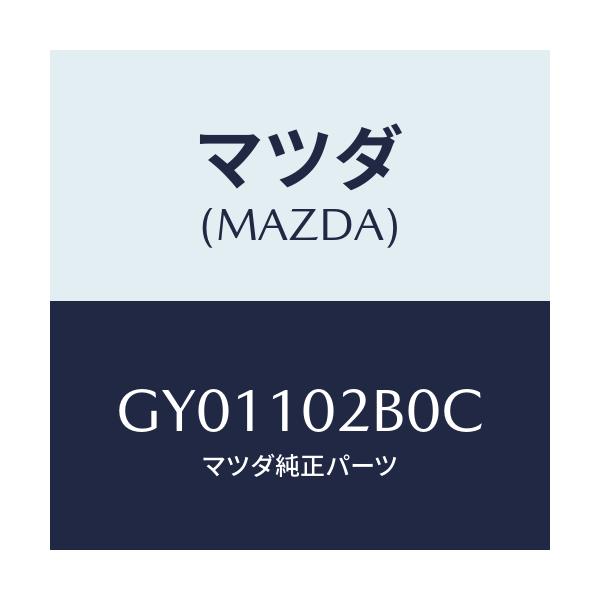 マツダ
(MAZDA)

GY01102B0C
マツダ純正パーツ